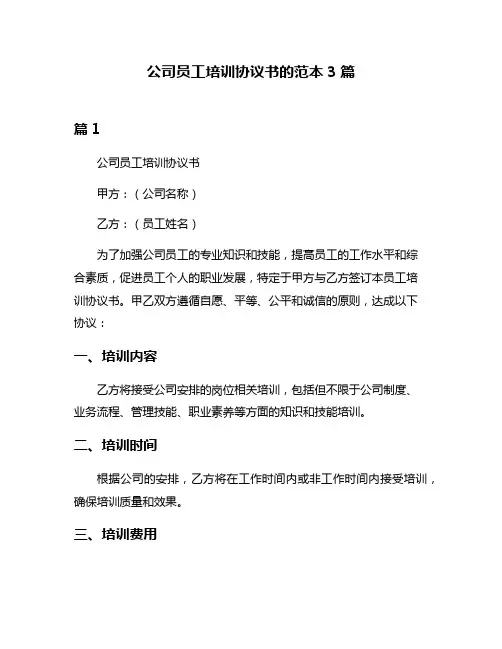 公司员工培训协议书的范本 3 篇

篇 1

公司员工培训协议书

甲方：（公司名称）

乙方：（员工姓名）

为了加强公司员工的专业知识和技能，提高员工的工作水平和综合素质，促进员工个人的职业发展，特定于甲方与乙方签订本员工培训协议书。甲乙双方遵循自愿、平等、公平和诚信的原则，达成以下协议：

一、培训内容

乙方将接受公司安排的岗位相关培训，包括但不限于公司制度、业务流程、管理技能、职业素养等方面的知识和技能培训。

二、培训时间

根据公司的安排，乙方将在工作时间内或非工作时间内接受培训，确保培训质量和效果。

三、培训费用